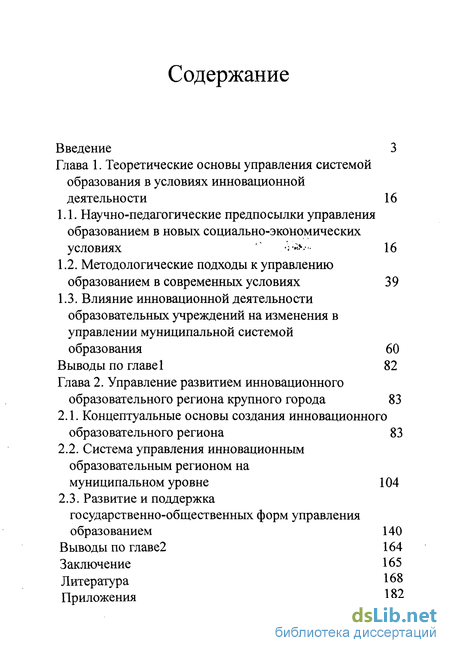 Содержание

Введение 3
Глава 1. Теоретические основы управления системой образования в условиях инновационной деятельности 16
1.1. Научно-педагогические предпосылки управления образованием в новых социально-экономических условиях 16
1.2. Методологические подходы к управлению образованием в современных условиях 39
1.3. Влияние инновационной деятельности образовательных учреждений на изменения в управлении муниципальной системой образования 60
Выводы по главе1 82
Глава 2. Управление развитием инновационного образовательного региона крупного города 83
2.1. Концептуальные основы создания инновационного образовательного региона 83
2.2. Система управления инновационным образовательным регионом на муниципальном уровне 104
2.3. Развитие и поддержка государственно-общественных форм управления образованием 140
Выводы по главе2 164
Заключение 165
Литература 168
Приложения 182

dsLib.net
библиотека диссертаций